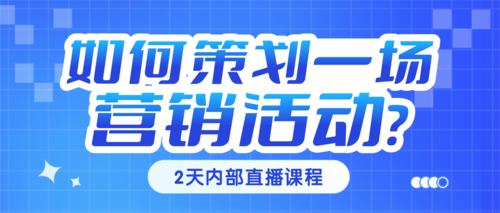 如何策划一场
营销活动?

2天内部直播课程